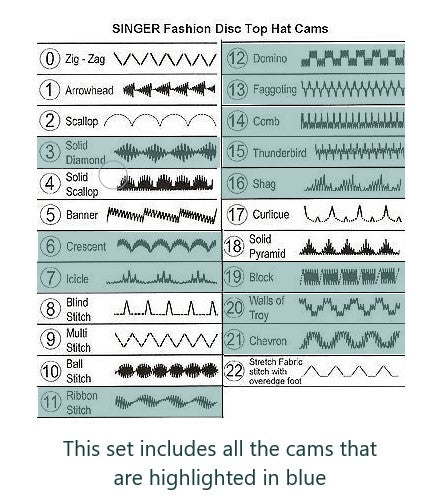 SINGER Fashion Disc Top Hat Cams

0 Zig - Zag
1 Arrowhead
2 Scallop
3 Solid Diamond
4 Solid Scallop
5 Banner
6 Crescent
7 Icicle
8 Blind Stitch
9 Multi Stitch
10 Ball Stitch
11 Ribbon Stitch

12 Domino
13 Faggoting
14 Comb
15 Thunderbird
16 Shag
17 Curlicue
18 Solid Pyramid
19 Block
20 Walls of Troy
21 Chevron
22 Stretch Fabric stitch with overedge foot

This set includes all the cams that are highlighted in blue